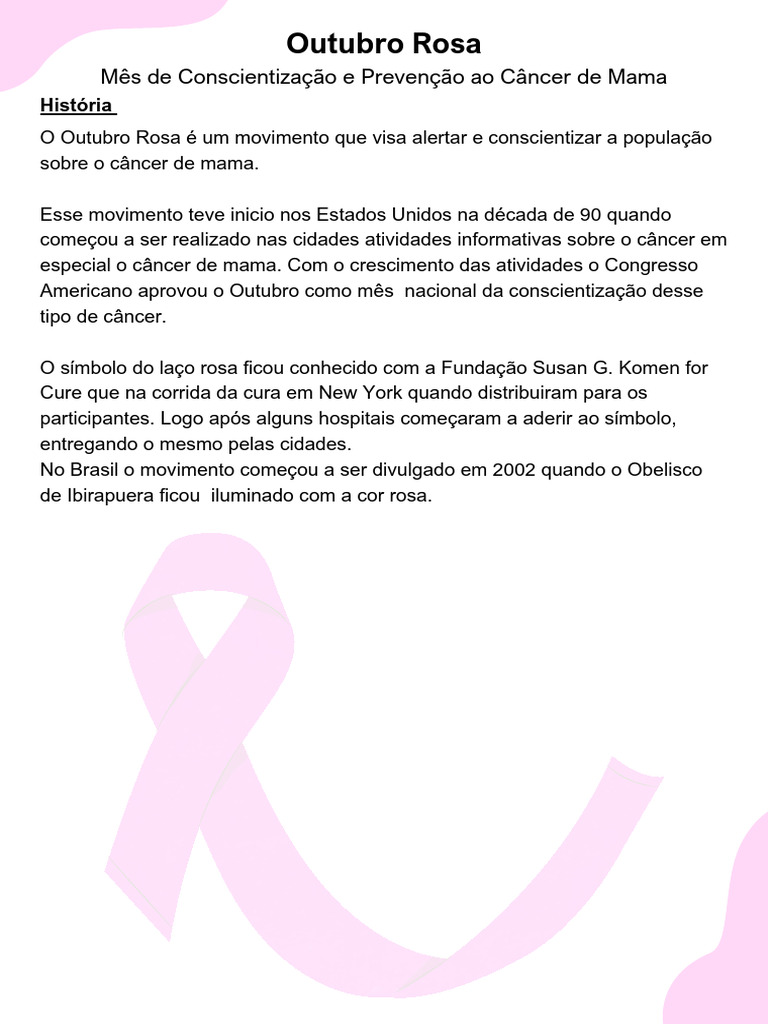 Outubro Rosa

Mês de Conscientização e Prevenção ao Câncer de Mama

História

O Outubro Rosa é um movimento que visa alertar e conscientizar a população sobre o câncer de mama.

Esse movimento teve inicio nos Estados Unidos na década de 90 quando começou a ser realizado nas cidades atividades informativas sobre o câncer em especial o câncer de mama. Com o crescimento das atividades o Congresso Americano aprovou o Outubro como mês nacional da conscientização desse tipo de câncer.

O símbolo do laço rosa ficou conhecido com a Fundação Susan G. Komen for Cure que na corrida da cura em New York quando distribuiram para os participantes. Logo após alguns hospitais começaram a aderir ao símbolo, entregando o mesmo pelas cidades.
No Brasil o movimento começou a ser divulgado em 2002 quando o Obelisco de Ibirapuera ficou iluminado com a cor rosa.